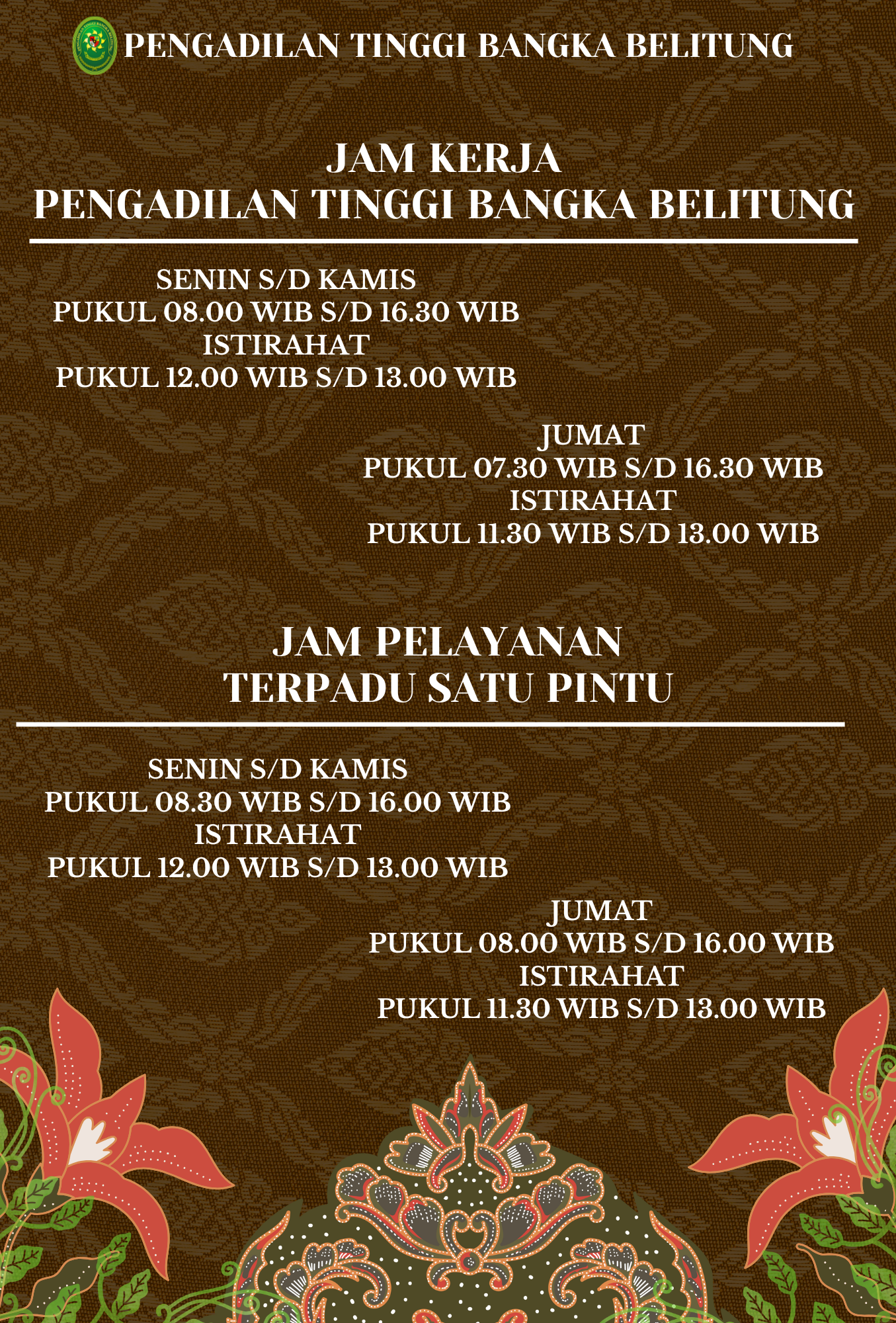 PENGADILAN TINGGI BANGKA BELITUNG

JAM KERJA
PENGADILAN TINGGI BANGKA BELITUNG

SENIN S/D KAMIS
PUKUL 08.00 WIB S/D 16.30 WIB
ISTIRAHAT
PUKUL 12.00 WIB S/D 13.00 WIB

JUMAT
PUKUL 07.30 WIB S/D 16.30 WIB
ISTIRAHAT
PUKUL 11.30 WIB S/D 13.00 WIB

JAM PELAYANAN
TERPADU SATU PINTU

SENIN S/D KAMIS
PUKUL 08.30 WIB S/D 16.00 WIB
ISTIRAHAT
PUKUL 12.00 WIB S/D 13.00 WIB

JUMAT
PUKUL 08.00 WIB S/D 16.00 WIB
ISTIRAHAT
PUKUL 11.30 WIB S/D 13.00 WIB